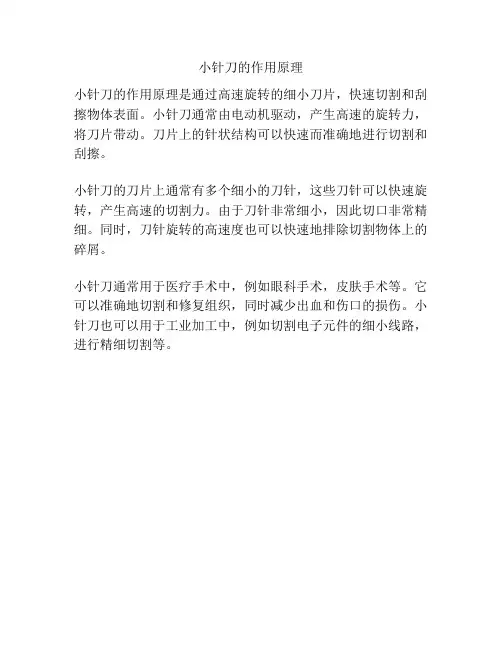 小针刀的作用原理

小针刀的作用原理是通过高速旋转的细小刀片，快速切割和刮擦物体表面。小针刀通常由电动机驱动，产生高速的旋转力，将刀片带动。刀片上的针状结构可以快速而准确地进行切割和刮擦。

小针刀的刀片上通常有多个细小的刀针，这些刀针可以快速旋转，产生高速的切割力。由于刀针非常细小，因此切口非常精细。同时，刀针旋转的高速度也可以快速地排除切割物体上的碎屑。

小针刀通常用于医疗手术中，例如眼科手术，皮肤手术等。它可以准确地切割和修复组织，同时减少出血和伤口的损伤。小针刀也可以用于工业加工中，例如切割电子元件的细小线路，进行精细切割等。